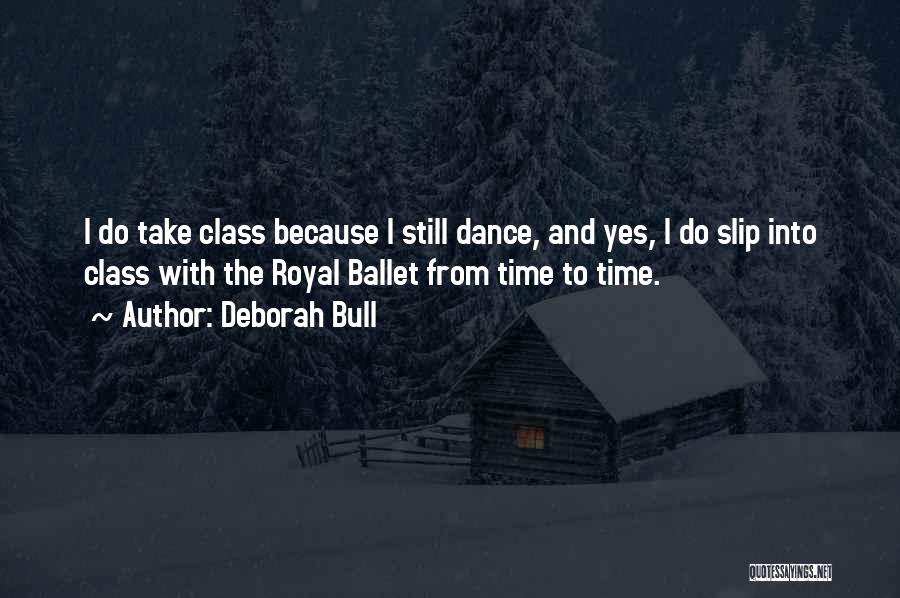 I do take class because I still dance, and yes, I do slip into class with the Royal Ballet from time to time.

~ Author: Deborah Bull

QUOTESSAYINGS.NET